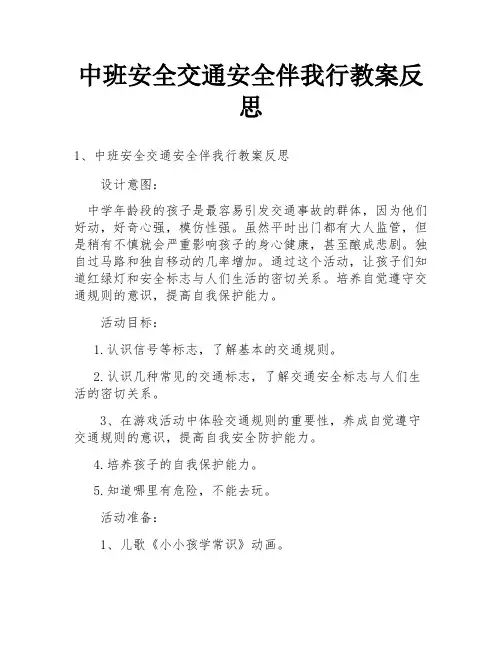 中班安全交通安全伴我行教案反思

1、中班安全交通安全伴我行教案反思

设计意图：

中学年龄段的孩子是最容易引发交通事故的群体，因为他们好动，好奇心强，模仿性强。虽然平时出门都有大人监管，但是稍有不慎就会严重影响孩子的身心健康，甚至酿成悲剧。独自过马路和独自移动的几率增加。通过这个活动，让孩子们知道红绿灯和安全标志与人们生活的密切关系。培养自觉遵守交通规则的意识，提高自我保护能力。

活动目标：

1.认识信号等标志，了解基本的交通规则。

2.认识几种常见的交通标志，了解交通安全标志与人们生活的密切关系。

3、在游戏活动中体验交通规则的重要性，养成自觉遵守交通规则的意识，提高自我安全防护能力。

4.培养孩子的自我保护能力。

5.知道哪里有危险，不能去玩。

活动准备：

1、儿歌《小小孩学常识》动画。